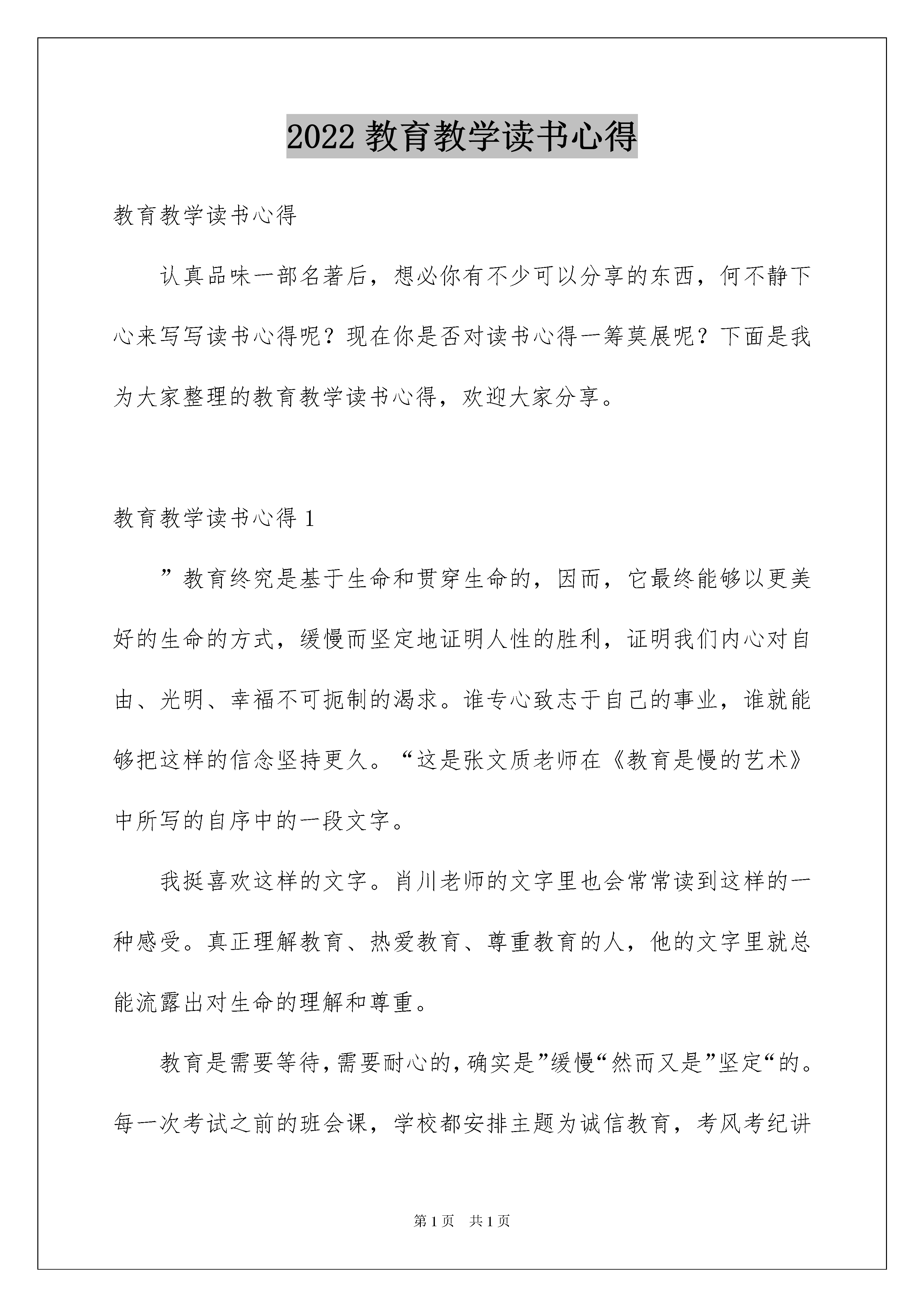 2022 教育教学读书心得

教育教学读书心得

认真品味一部名著后，想必你有不少可以分享的东西，何不静下心来写写读书心得呢？现在你是否对读书心得一筹莫展呢？下面是我为大家整理的教育教学读书心得，欢迎大家分享。

教育教学读书心得 1

”教育终究是基于生命和贯穿生命的，因而，它最终能够以更美好的生命的方式，缓慢而坚定地证明人性的胜利，证明我们内心对自由、光明、幸福不可扼制的渴求。谁专心致志于自己的事业，谁就能够把这样的信念坚持更久。“这是张文质老师在《教育是慢的艺术》中所写的自序中的一段文字。

我挺喜欢这样的文字。肖川老师的文字里也会常常读到这样的一种感受。真正理解教育、热爱教育、尊重教育的人，他的文字里就总能流露出对生命的理解和尊重。

教育是需要等待，需要耐心的，确实是”缓慢“然而又是”坚定“的。每一次考试之前的班会课，学校都安排主题为诚信教育，考风考纪讲

第 1 页　共 1 页